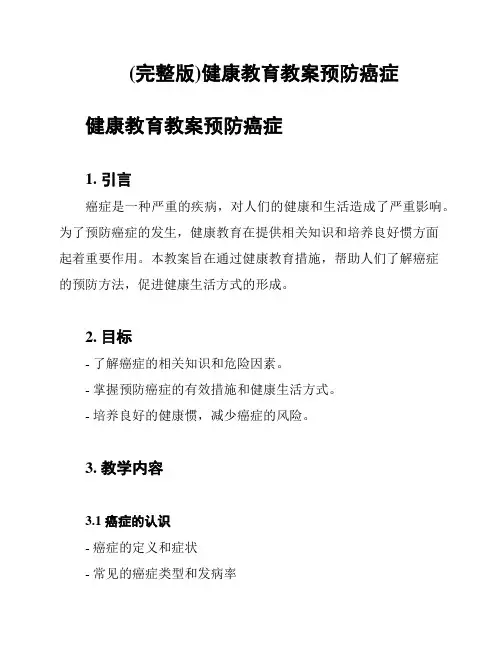 (完整版)健康教育教案预防癌症

健康教育教案预防癌症

1. 引言

癌症是一种严重的疾病，对人们的健康和生活造成了严重影响。为了预防癌症的发生，健康教育在提供相关知识和培养良好惯方面起着重要作用。本教案旨在通过健康教育措施，帮助人们了解癌症的预防方法，促进健康生活方式的形成。

2. 目标

- 了解癌症的相关知识和危险因素。
- 掌握预防癌症的有效措施和健康生活方式。
- 培养良好的健康惯，减少癌症的风险。

3. 教学内容

3.1 癌症的认识

- 癌症的定义和症状
- 常见的癌症类型和发病率